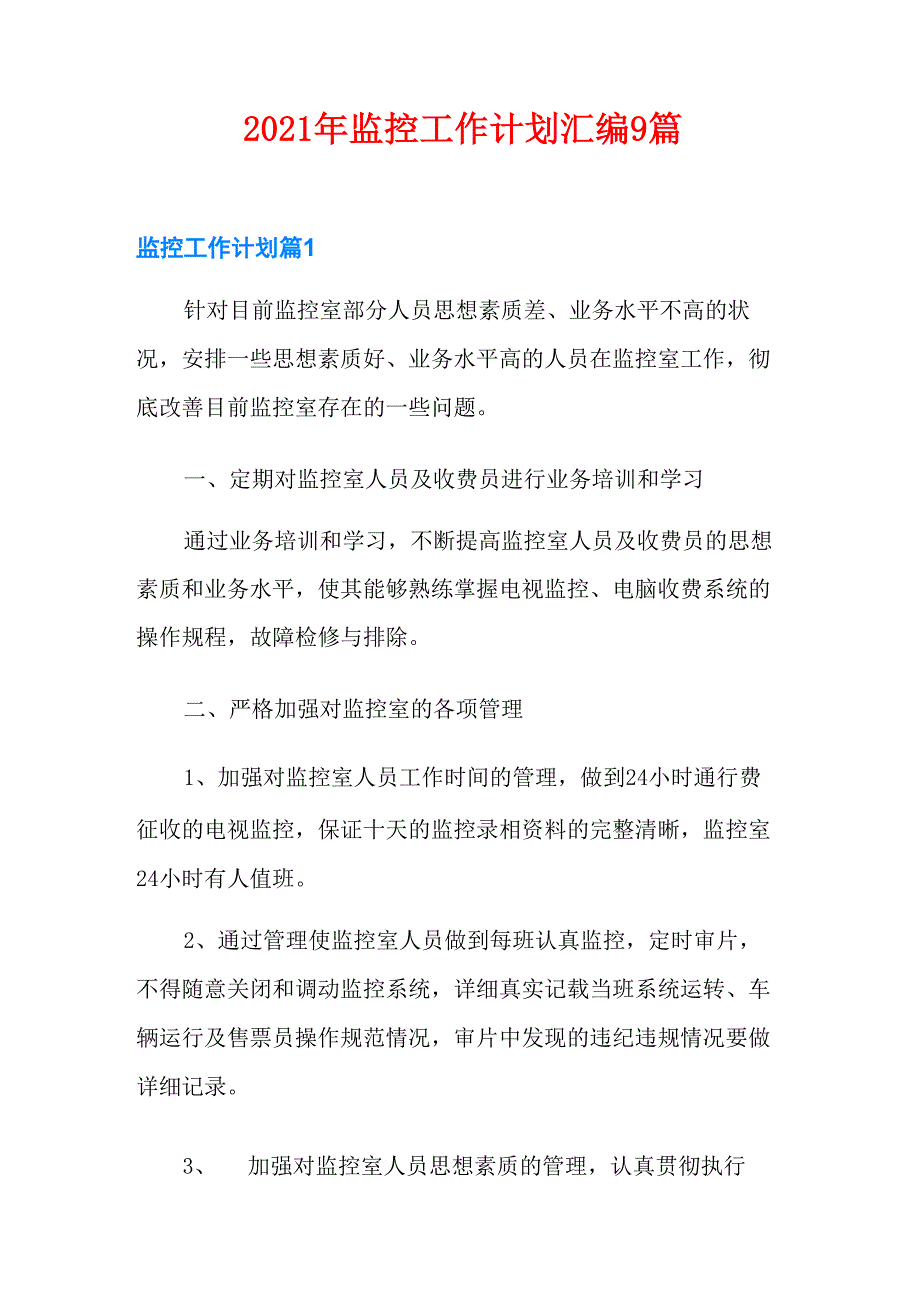 2021年监控工作计划汇编9篇

监控工作计划篇1

针对目前监控室部分人员思想素质差、业务水平不高的状况，安排一些思想素质好、业务水平高的人员在监控室工作，彻底改善目前监控室存在的一些问题。

一、定期对监控室人员及收费员进行业务培训和学习

通过业务培训和学习，不断提高监控室人员及收费员的思想素质和业务水平，使其能够熟练掌握电视监控、电脑收费系统的操作规程，故障检修与排除。

二、严格加强对监控室的各项管理

1、加强对监控室人员工作时间的管理，做到24小时通行费征收的电视监控，保证十天的监控录相资料的完整清晰，监控室24小时有人值班。

2、通过管理使监控室人员做到每班认真监控，定时审片，不得随意关闭和调动监控系统，详细真实记载当班系统运转、车辆运行及售票员操作规范情况，审片中发现的违纪违规情况要做详细记录。

3、 加强对监控室人员思想素质的管理，认真贯彻执行